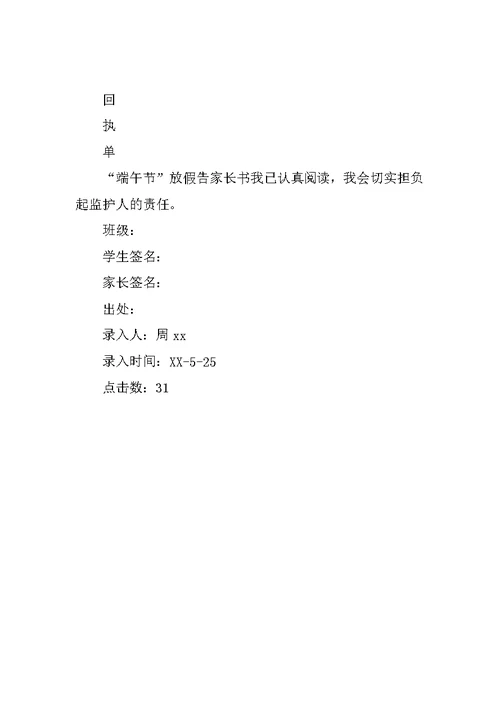 回

执

单

“端午节”放假告家长书我已认真阅读，我会切实担负起监护人的责任。

班级：

学生签名：

家长签名：

出处：

录入人：周 xx

录入时间：XX-5-25

点击数：31